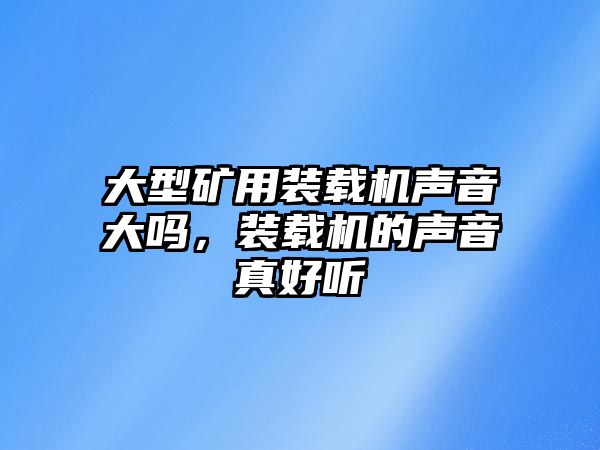 大型矿用装载机声音大吗，装载机的声音真好听